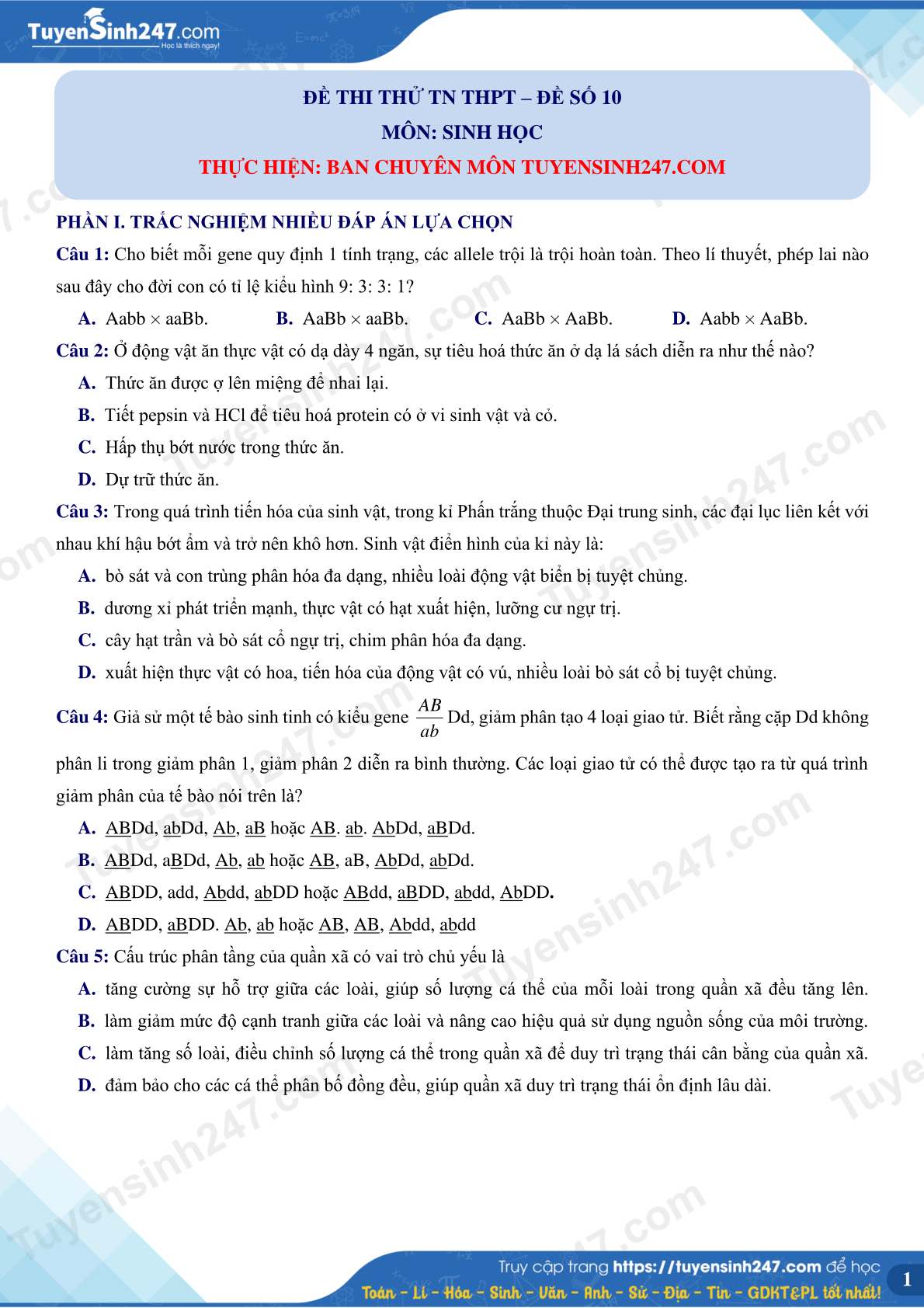 TuyenSinh247.com
Học là thích ngay!

ĐỀ THI THỬ TN THPT – ĐỀ SỐ 10
MÔN: SINH HỌC
THỰC HIỆN: BAN CHUYÊN MÔN TUYENSINH247.COM

PHẦN I. TRẮC NGHIỆM NHIỀU ĐÁP ÁN LỰA CHỌN

Câu 1: Cho biết mỗi gene quy định 1 tính trạng, các allele trội là trội hoàn toàn. Theo lí thuyết, phép lai nào sau đây cho đời con có tỉ lệ kiểu hình 9: 3: 3: 1?
A. Aabb × aaBb. B. AaBb × aaBb. C. AaBb × AaBb. D. Aabb × AaBb.

Câu 2: Ở động vật ăn thực vật có dạ dày 4 ngăn, sự tiêu hoá thức ăn ở dạ lá sách diễn ra như thế nào?
A. Thức ăn được ợ lên miệng để nhai lại.
B. Tiết pepsin và HCl để tiêu hoá protein có ở vi sinh vật và cỏ.
C. Hấp thụ bớt nước trong thức ăn.
D. Dự trữ thức ăn.

Câu 3: Trong quá trình tiến hóa của sinh vật, trong kỉ Phấn trắng thuộc Đại trung sinh, các đại lục liên kết với nhau khí hậu bớt ẩm và trở nên khô hơn. Sinh vật điển hình của kỉ này là:
A. bò sát và con trùng phân hóa đa dạng, nhiều loài động vật biển bị tuyệt chủng.
B. dương xỉ phát triển mạnh, thực vật có hạt xuất hiện, lưỡng cư ngự trị.
C. cây hạt trần và bò sát cổ ngự trị, chim phân hóa đa dạng.
D. xuất hiện thực vật có hoa, tiến hóa của động vật có vú, nhiều loài bò sát cổ bị tuyệt chủng.

Câu 4: Giả sử một tế bào sinh tinh có kiểu gene $\frac{AB}{ab}$ Dd, giảm phân tạo 4 loại giao tử. Biết rằng cặp Dd không phân li trong giảm phân 1, giảm phân 2 diễn ra bình thường. Các loại giao tử có thể được tạo ra từ quá trình giảm phân của tế bào nói trên là?
A. ABDd, abDd, Ab, aB hoặc AB. ab. AbDd, aBDd.
B. ABDd, aBDd, Ab, ab hoặc AB, aB, AbDd, abDd.
C. ABDD, add, Abdd, abDD hoặc ABdd, aBDD, abdd, AbDD.
D. ABDD, aBDD. Ab, ab hoặc AB, AB, Abdd, abdd

Câu 5: Cấu trúc phân tầng của quần xã có vai trò chủ yếu là
A. tăng cường sự hỗ trợ giữa các loài, giúp số lượng cá thể của mỗi loài trong quần xã đều tăng lên.
B. làm giảm mức độ cạnh tranh giữa các loài và nâng cao hiệu quả sử dụng nguồn sống của môi trường.
C. làm tăng số loài, điều chỉnh số lượng cá thể trong quần xã để duy trì trạng thái cân bằng của quần xã.
D. đảm bảo cho các cá thể phân bố đồng đều, giúp quần xã duy trì trạng thái ổn định lâu dài.

Truy cập trang https://tuyensinh247.com để học
Toán - Lí - Hóa - Sinh - Văn - Anh - Sử - Địa - Tin - GDKT&PL tốt nhất!
1